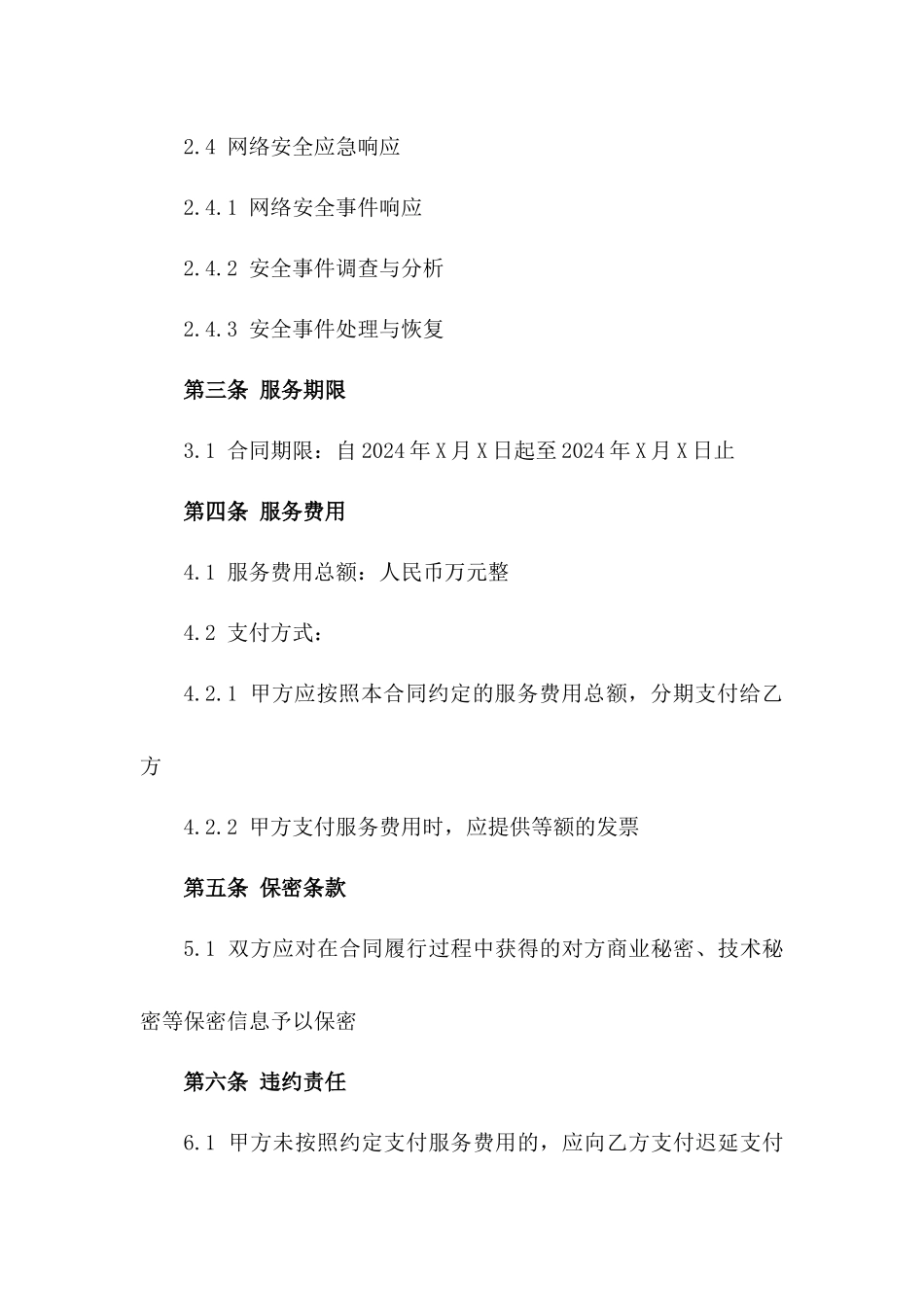 2.4 网络安全应急响应

2.4.1 网络安全事件响应

2.4.2 安全事件调查与分析

2.4.3 安全事件处理与恢复

第三条 服务期限

3.1 合同期限：自2024年X月X日起至2024年X月X日止

第四条 服务费用

4.1 服务费用总额：人民币万元整

4.2 支付方式：

4.2.1 甲方应按照本合同约定的服务费用总额，分期支付给乙方

4.2.2 甲方支付服务费用时，应提供等额的发票

第五条 保密条款

5.1 双方应对在合同履行过程中获得的对方商业秘密、技术秘密等保密信息予以保密

第六条 违约责任

6.1 甲方未按照约定支付服务费用的，应向乙方支付迟延支付